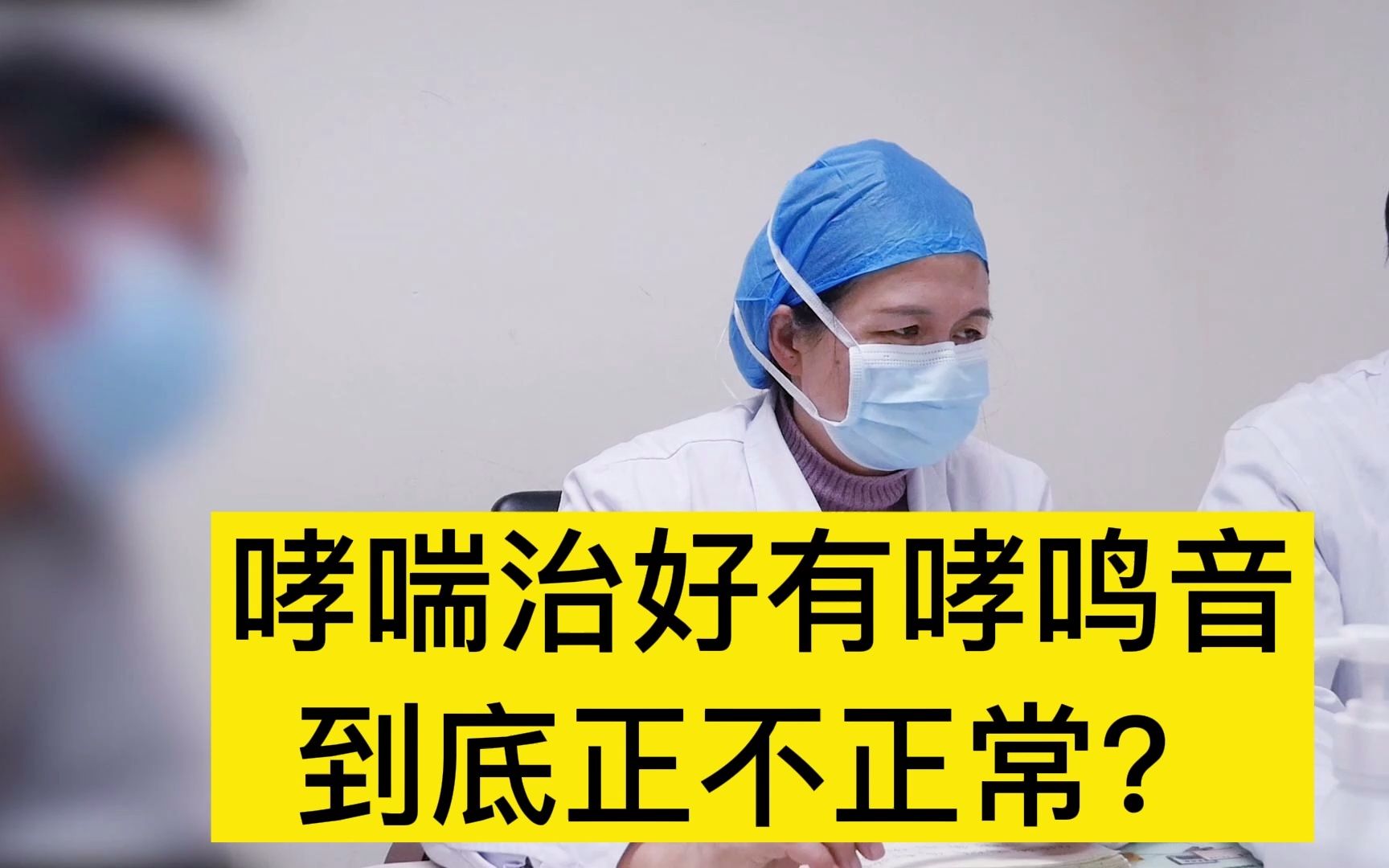 哮喘治好有哮鸣音
到底正不正常？